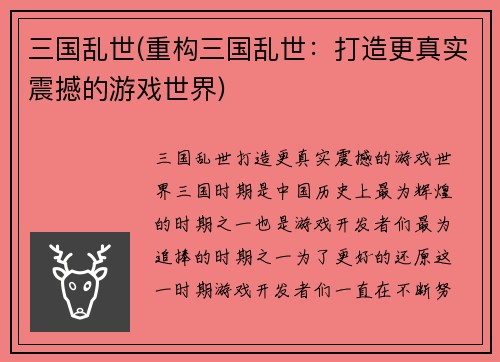 三国乱世(重构三国乱世：打造更真实震撼的游戏世界)

三国乱世打造更真实震撼的游戏世界三国时期是中国历史上最为辉煌的时期之一也是游戏开发者们最为追捧的时期之一为了更好的还原这一时期游戏开发者们一直在不断努